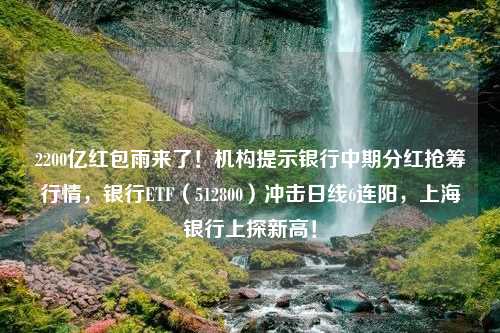 2200亿红包雨来了！机构提示银行中期分红抢筹行情，银行ETF（512800）冲击日线6连阳，上海银行上探新高！